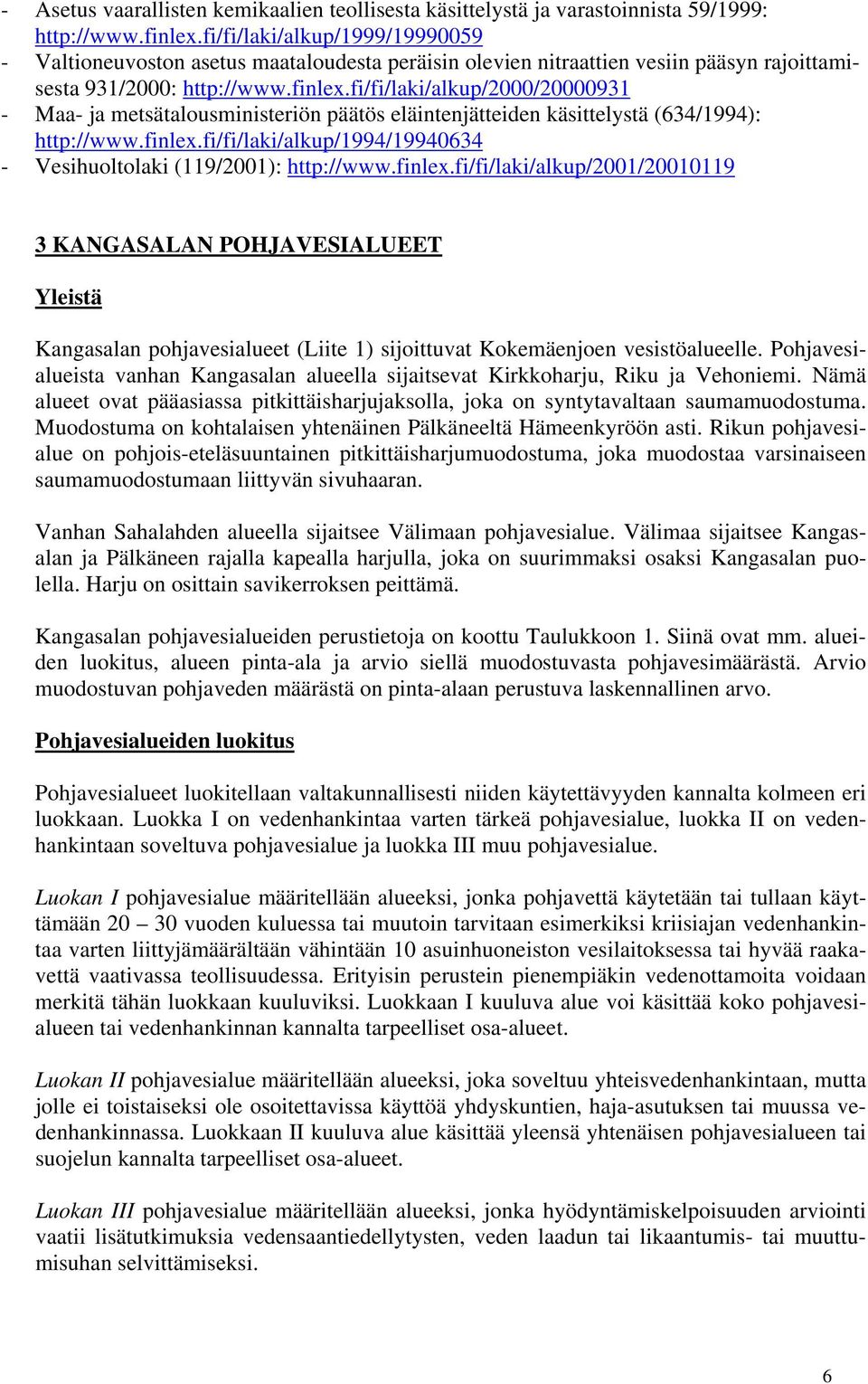 - Asetus vaarallisten kemikaalien teollisesta käsittelystä ja varastoinnista 59/1999: http://www.finlex.fi/fi/laki/alkup/1999/19990059
- Valtioneuvoston asetus maataloudesta peräisin olevien nitraattien vesiin pääsyn rajoittamisesta 931/2000: http://www.finlex.fi/fi/laki/alkup/2000/20000931
- Maa- ja metsätalousministeriön päätös eläintenjätteiden käsittelystä (634/1994): http://www.finlex.fi/fi/laki/alkup/1994/19940634
- Vesihuoltolaki (119/2001): http://www.finlex.fi/fi/laki/alkup/2001/20010119

3 KANGASALAN POHJAVESIALUEET

Yleistä

Kangasalan pohjavesialueet (Liite 1) sijoittuvat Kokemäenjoen vesistöalueelle. Pohjavesialueista vanhan Kangasalan alueella sijaitsevat Kirkkoharju, Riku ja Vehoniemi. Nämä alueet ovat pääasiassa pitkittäisharjujaksolla, joka on syntytavaltaan saumamuodostuma. Muodostuma on kohtalaisen yhtenäinen Pälkäneeltä Hämeenkyröön asti. Rikun pohjavesialue on pohjois-eteläsuuntainen pitkittäisharjumuodostuma, joka muodostaa varsinaiseen saumamuodostumaan liittyvän sivuhaaran.

Vanhan Sahalahden alueella sijaitsee Välimaan pohjavesialue. Välimaa sijaitsee Kangasalan ja Pälkäneen rajalla kapealla harjulla, joka on suurimmaksi osaksi Kangasalan puolella. Harju on osittain savikerroksen peittämä.

Kangasalan pohjavesialueiden perustietoja on koottu Taulukkoon 1. Siinä ovat mm. alueiden luokitus, alueen pinta-ala ja arvio siellä muodostuvasta pohjavesimäärästä. Arvio muodostuvan pohjaveden määrästä on pinta-alaan perustuva laskennallinen arvo.

Pohjavesialueiden luokitus

Pohjavesialueet luokitellaan valtakunnallisesti niiden käytettävyyden kannalta kolmeen eri luokkaan. Luokka I on vedenhankintaa varten tärkeä pohjavesialue, luokka II on vedenhankintaan soveltuva pohjavesialue ja luokka III muu pohjavesialue.

Luokan I pohjavesialue määritellään alueeksi, jonka pohjavettä käytetään tai tullaan käyttämään 20 – 30 vuoden kuluessa tai muutoin tarvitaan esimerkiksi kriisiajan vedenhankintaa varten liittyjämäärältään vähintään 10 asuinhuoneiston vesilaitoksessa tai hyvää raakavettä vaativassa teollisuudessa. Erityisin perustein pienempiäkin vedenottamoita voidaan merkitä tähän luokkaan kuuluviksi. Luokkaan I kuuluva alue voi käsittää koko pohjavesialueen tai vedenhankinnan kannalta tarpeelliset osa-alueet.

Luokan II pohjavesialue määritellään alueeksi, joka soveltuu yhteisvedenhankintaan, mutta jolle ei toistaiseksi ole osoitettavissa käyttöä yhdyskuntien, haja-asutuksen tai muussa vedenhankinnassa. Luokkaan II kuuluva alue käsittää yleensä yhtenäisen pohjavesialueen tai suojelun kannalta tarpeelliset osa-alueet.

Luokan III pohjavesialue määritellään alueeksi, jonka hyödyntämiskelpoisuuden arviointi vaatii lisätutkimuksia vedensaantiedellytysten, veden laadun tai likaantumis- tai muuttumisuhan selvittämiseksi.

6